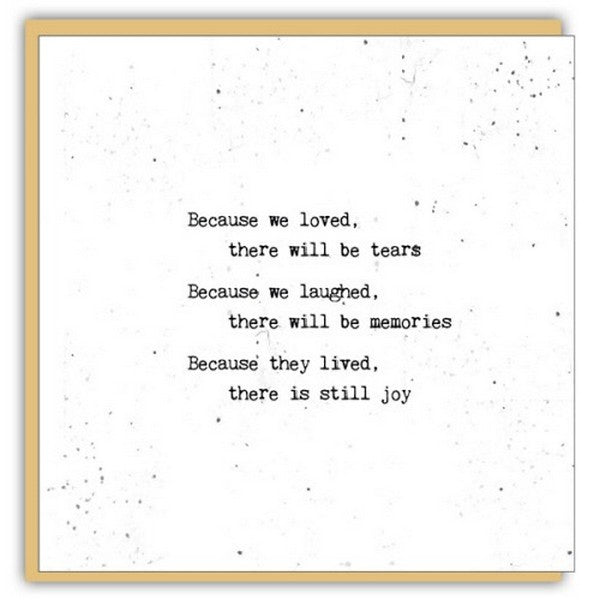 Because we loved,
there will be tears

Because we laughed,
there will be memories

Because they lived,
there is still joy